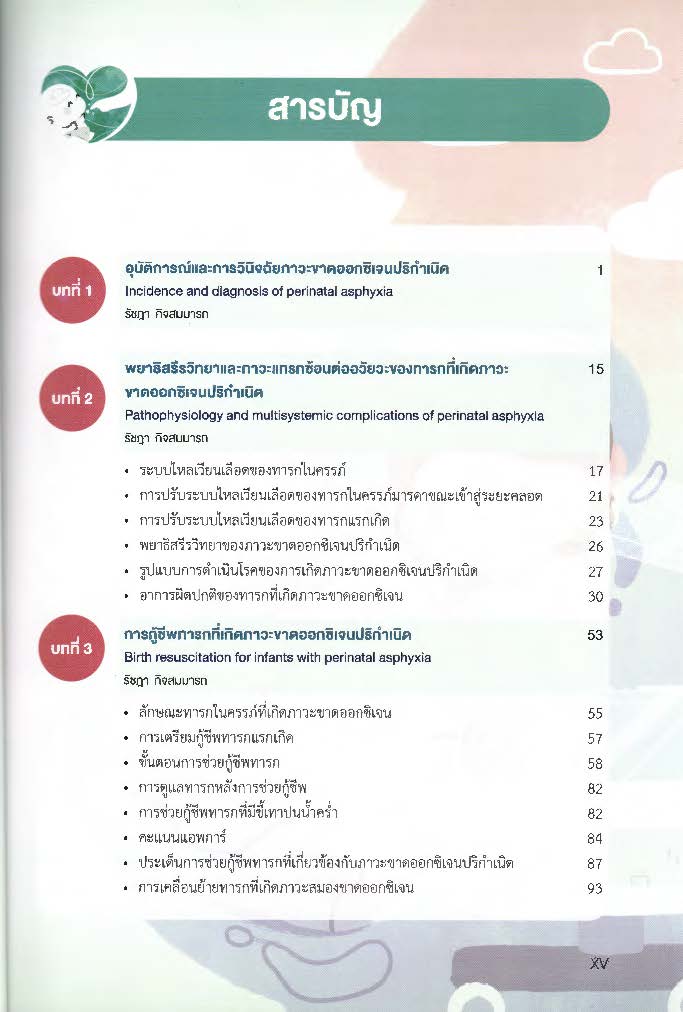 สารบัญ

บทที่ 1

อุบัติการณ์และการวินิจฉัยภาวะขาดออกซิเจนปริกำเนิด 1

Incidence and diagnosis of perinatal asphyxia

รัชฎา กิจสมมารถ

บทที่ 2

พยาธิสรีรวิทยาและภาวะแทรกซ้อนต่ออวัยวะของทารกที่เกิดภาวะขาดออกซิเจนปริกำเนิด 15

Pathophysiology and multisystemic complications of perinatal asphyxia

รัชฎา กิจสมมารถ

• ระบบไหลเวียนเลือดของทารกในครรภ์ 17
• การปรับระบบไหลเวียนเลือดของทารกในครรภ์มารดาขณะเข้าสู่ระยะคลอด 21
• การปรับระบบไหลเวียนเลือดของทารกแรกเกิด 23
• พยาธิสรีรวิทยาของภาวะขาดออกซิเจนปริกำเนิด 26
• รูปแบบการดำเนินโรคของการเกิดภาวะขาดออกซิเจนปริกำเนิด 27
• อาการผิดปกติของทารกที่เกิดภาวะขาดออกซิเจน 30

บทที่ 3

การกู้ชีพทารกที่เกิดภาวะขาดออกซิเจนปริกำเนิด 53

Birth resuscitation for infants with perinatal asphyxia

รัชฎา กิจสมมารถ

• ลักษณะทารกในครรภ์ที่เกิดภาวะขาดออกซิเจน 55
• การเตรียมกู้ชีพทารกแรกเกิด 57
• ขั้นตอนการช่วยกู้ชีพทารก 58
• การดูแลทารกหลังการช่วยกู้ชีพ 82
• การช่วยกู้ชีพทารกที่มีขี้เทาปนน้ำคร่ำ 82
• คะแนนแอพการ์ 84
• ประเด็นการช่วยกู้ชีพทารกที่เกี่ยวข้องกับภาวะขาดออกซิเจนปริกำเนิด 87
• การเคลื่อนย้ายทารกที่เกิดภาวะสมองขาดออกซิเจน 93

XV